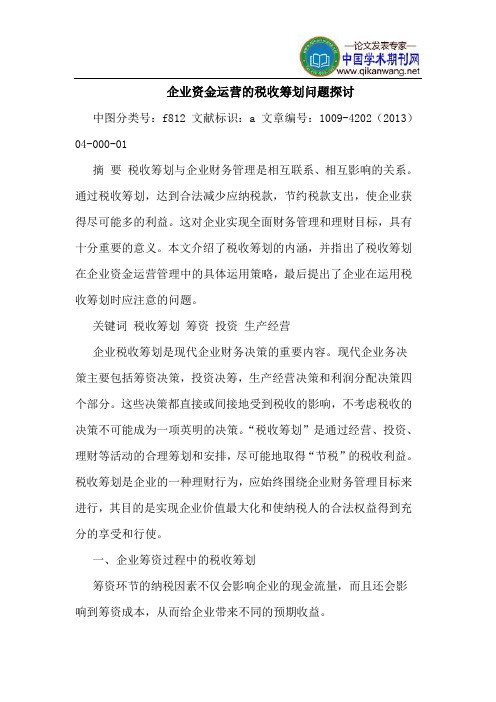 —论文发表专家—
中国学术期刊网
www.qikanwang.net

企业资金运营的税收筹划问题探讨

中图分类号：f812 文献标识：a 文章编号：1009-4202（2013）04-000-01

摘 要 税收筹划与企业财务管理是相互联系、相互影响的关系。通过税收筹划，达到合法减少应纳税款，节约税款支出，使企业获得尽可能多的利益。这对企业实现全面财务管理和理财目标，具有十分重要的意义。本文介绍了税收筹划的内涵，并指出了税收筹划在企业资金运营管理中的具体运用策略，最后提出了企业在运用税收筹划时应注意的问题。

关键词 税收筹划 筹资 投资 生产经营

企业税收筹划是现代企业财务决策的重要内容。现代企业务决策主要包括筹资决策，投资决筹，生产经营决策和利润分配决策四个部分。这些决策都直接或间接地受到税收的影响，不考虑税收的决策不可能成为一项英明的决策。“税收筹划”是通过经营、投资、理财等活动的合理筹划和安排，尽可能地取得“节税”的税收利益。税收筹划是企业的一种理财行为，应始终围绕企业财务管理目标来进行，其目的是实现企业价值最大化和使纳税人的合法权益得到充分的享受和行使。

一、企业筹资过程中的税收筹划

筹资环节的纳税因素不仅会影响企业的现金流量，而且还会影响到筹资成本，从而给企业带来不同的预期收益。